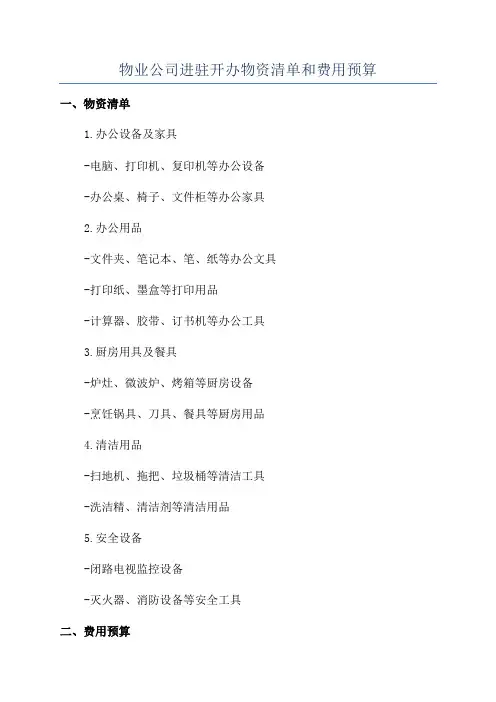 物业公司进驻开办物资清单和费用预算

一、物资清单

1.办公设备及家具

-电脑、打印机、复印机等办公设备

-办公桌、椅子、文件柜等办公家具

2.办公用品

-文件夹、笔记本、笔、纸等办公文具

-打印纸、墨盒等打印用品

-计算器、胶带、订书机等办公工具

3.厨房用具及餐具

-炉灶、微波炉、烤箱等厨房设备

-烹饪锅具、刀具、餐具等厨房用品

4.清洁用品

-扫地机、拖把、垃圾桶等清洁工具

-洗洁精、清洁剂等清洁用品

5.安全设备

-闭路电视监控设备

-灭火器、消防设备等安全工具

二、费用预算